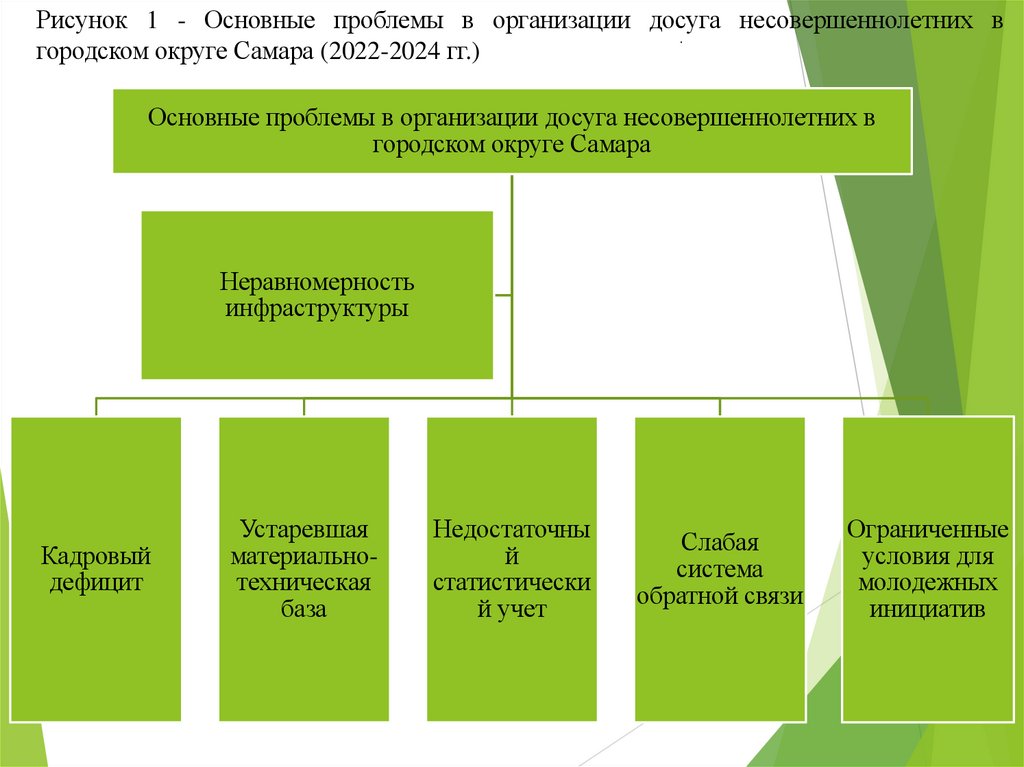 Рисунок 1 - Основные проблемы в организации досуга несовершеннолетних в городском округе Самара (2022-2024 гг.)

Основные проблемы в организации досуга несовершеннолетних в городском округе Самара

Неравномерность инфраструктуры

Кадровый дефицит

Устаревшая материально-техническая база

Недостаточный статистический учет

Слабая система обратной связи

Ограниченные условия для молодежных инициатив